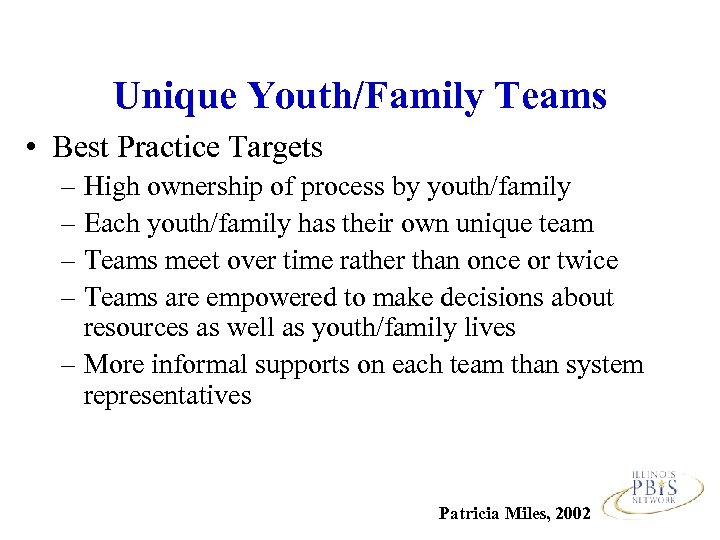 Unique Youth/Family Teams

• Best Practice Targets
– High ownership of process by youth/family
– Each youth/family has their own unique team
– Teams meet over time rather than once or twice
– Teams are empowered to make decisions about resources as well as youth/family lives
– More informal supports on each team than system representatives

Patricia Miles, 2002

ILLINOIS PBIS NETWORK